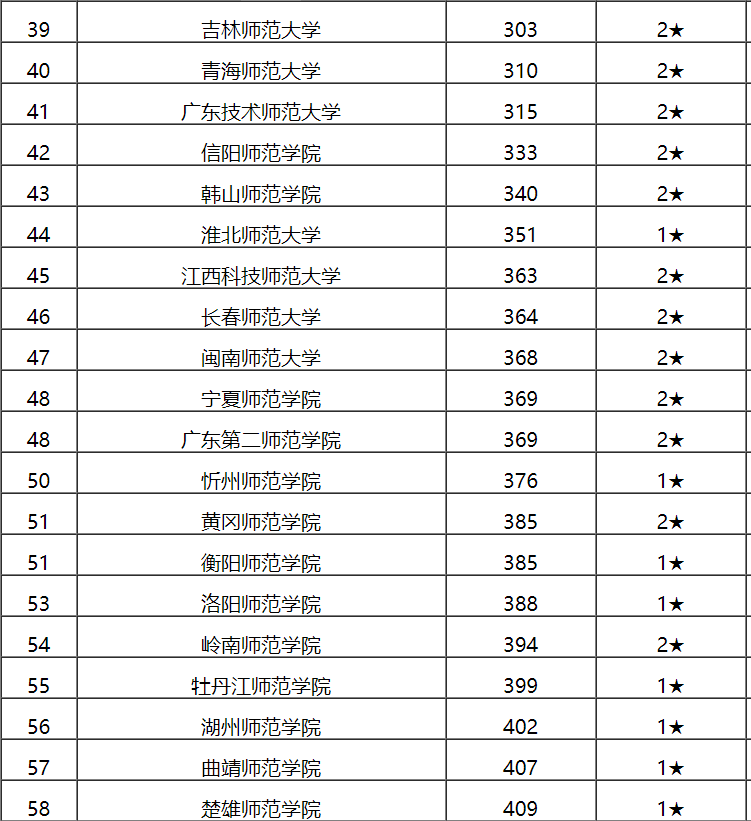 | 39 | 吉林师范大学 | 303 | 2★ |
|---|---|---|---|
| 40 | 青海师范大学 | 310 | 2★ |
| 41 | 广东技术师范大学 | 315 | 2★ |
| 42 | 信阳师范学院 | 333 | 2★ |
| 43 | 韩山师范学院 | 340 | 2★ |
| 44 | 淮北师范大学 | 351 | 1★ |
| 45 | 江西科技师范大学 | 363 | 2★ |
| 46 | 长春师范大学 | 364 | 2★ |
| 47 | 闽南师范大学 | 368 | 2★ |
| 48 | 宁夏师范学院 | 369 | 2★ |
| 48 | 广东第二师范学院 | 369 | 2★ |
| 50 | 忻州师范学院 | 376 | 1★ |
| 51 | 黄冈师范学院 | 385 | 2★ |
| 51 | 衡阳师范学院 | 385 | 1★ |
| 53 | 洛阳师范学院 | 388 | 1★ |
| 54 | 岭南师范学院 | 394 | 2★ |
| 55 | 牡丹江师范学院 | 399 | 1★ |
| 56 | 湖州师范学院 | 402 | 1★ |
| 57 | 曲靖师范学院 | 407 | 1★ |
| 58 | 楚雄师范学院 | 409 | 1★ |